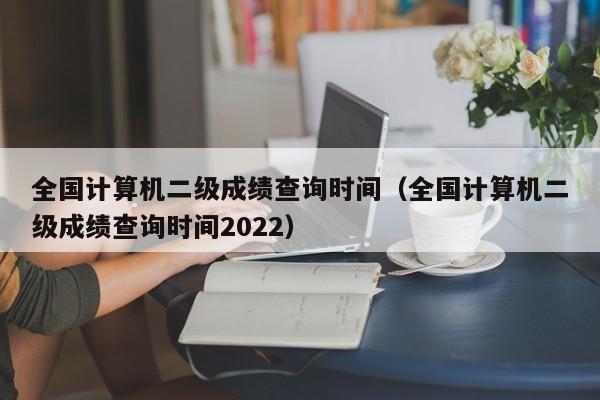 全国计算机二级成绩查询时间（全国计算机二级成绩查询时间2022）